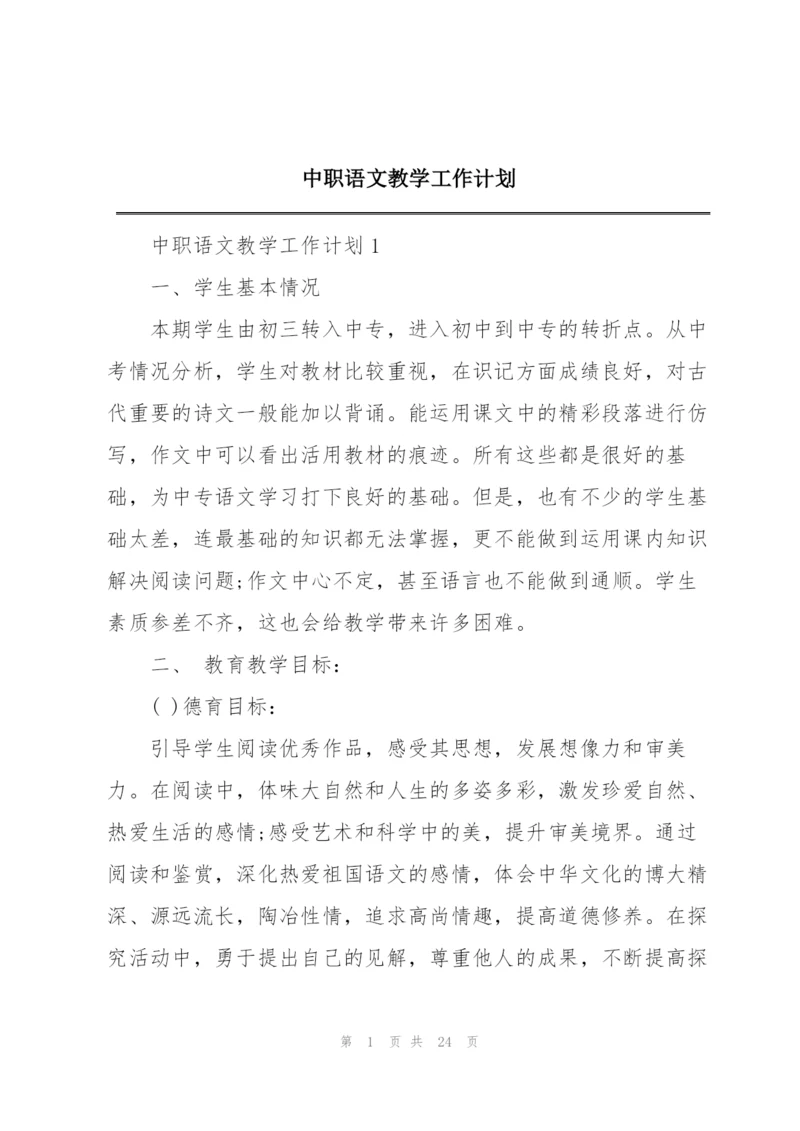 中职语文教学工作计划

中职语文教学工作计划1

一、学生基本情况

本期学生由初三转入中专，进入初中到中专的转折点。从中考情况分析，学生对教材比较重视，在识记方面成绩良好，对古代重要的诗文一般能加以背诵。能运用课文中的精彩段落进行仿写，作文中可以看出活用教材的痕迹。所有这些都是很好的基础，为中专语文学习打下良好的基础。但是，也有不少的学生基础太差，连最基础的知识都无法掌握，更不能做到运用课内知识解决阅读问题;作文中心不定，甚至语言也不能做到通顺。学生素质参差不齐，这也会给教学带来许多困难。

二、 教育教学目标：

( )德育目标：

引导学生阅读优秀作品，感受其思想，发展想像力和审美力。在阅读中，体味大自然和人生的多姿多彩，激发珍爱自然、热爱生活的感情;感受艺术和科学中的美，提升审美境界。通过阅读和鉴赏，深化热爱祖国语文的感情，体会中华文化的博大精深、源远流长，陶冶性情，追求高尚情趣，提高道德修养。在探究活动中，勇于提出自己的见解，尊重他人的成果，不断提高探

第 1 页 共 24 页